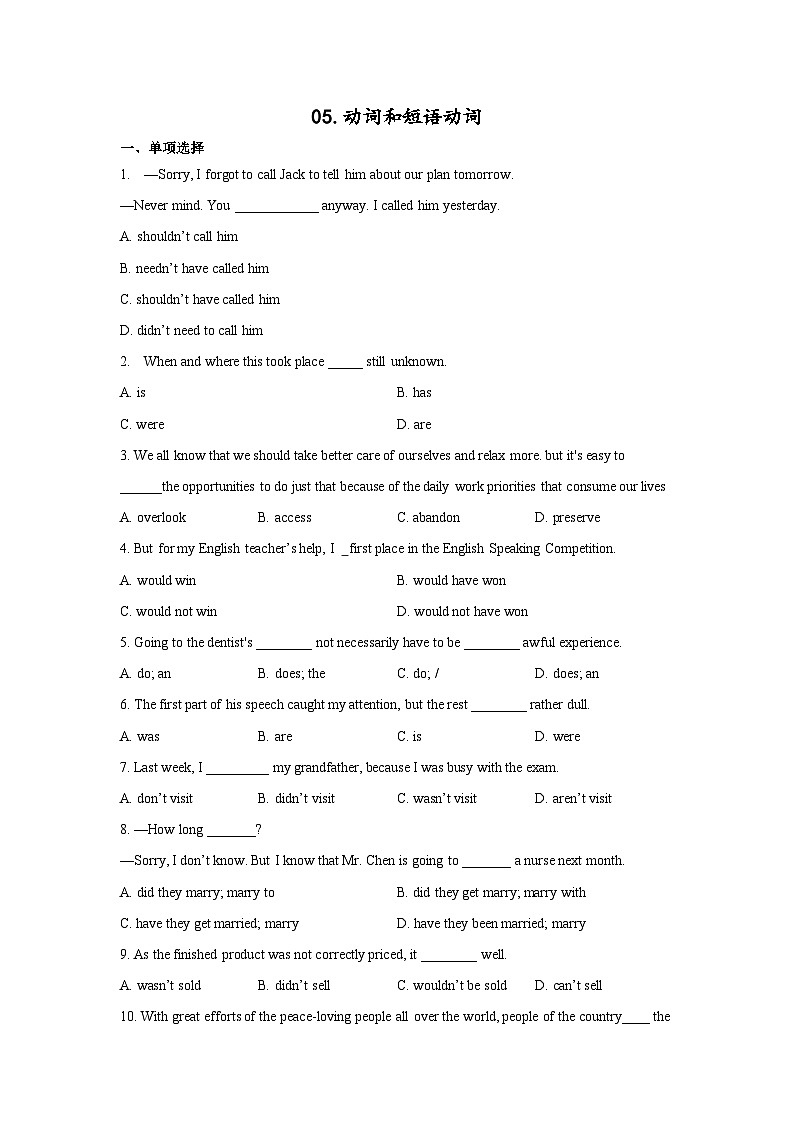 05. 动词和短语动词

一、单项选择

1. —Sorry, I forgot to call Jack to tell him about our plan tomorrow.

—Never mind. You ____________ anyway. I called him yesterday.

A. shouldn't call him

B. needn't have called him

C. shouldn't have called him

D. didn't need to call him

2. When and where this took place _____ still unknown.

A. is

B. has

C. were

D. are

3. We all know that we should take better care of ourselves and relax more. but it's easy to ______the opportunities to do just that because of the daily work priorities that consume our lives

A. overlook

B. access

C. abandon

D. preserve

4. But for my English teacher's help, I _first place in the English Speaking Competition.

A. would win

B. would have won

C. would not win

D. would not have won

5. Going to the dentist's ________ not necessarily have to be ________ awful experience.

A. do; an

B. does; the

C. do; /

D. does; an

6. The first part of his speech caught my attention, but the rest ________ rather dull.

A. was

B. are

C. is

D. were

7. Last week, I _________ my grandfather, because I was busy with the exam.

A. don't visit

B. didn't visit

C. wasn't visit

D. aren't visit

8. —How long _______?

—Sorry, I don't know. But I know that Mr. Chen is going to _______ a nurse next month.

A. did they marry; marry to

B. did they get marry; marry with

C. have they get married; marry

D. have they been married; marry

9. As the finished product was not correctly priced, it ________ well.

A. wasn't sold

B. didn't sell

C. wouldn't be sold

D. can't sell

10. With great efforts of the peace-loving people all over the world, people of the country____ the